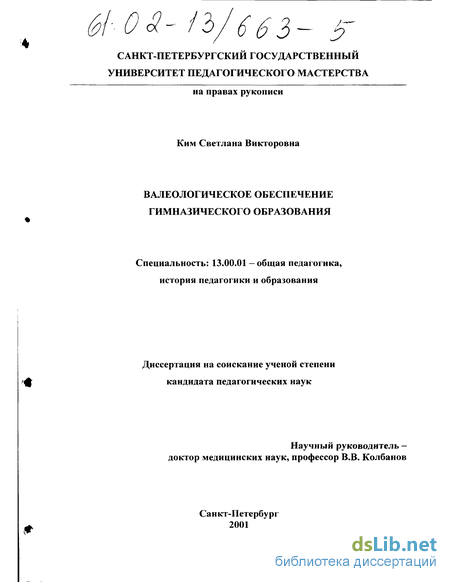 61:02-13/663-5

САНКТ-ПЕТЕРБУРГСКИЙ ГОСУДАРСТВЕННЫЙ УНИВЕРСИТЕТ ПЕДАГОГИЧЕСКОГО МАСТЕРСТВА

на правах рукописи

Ким Светлана Викторовна

ВАЛЕОЛОГИЧЕСКОЕ ОБЕСПЕЧЕНИЕ ГИМНАЗИЧЕСКОГО ОБРАЗОВАНИЯ

Специальность: 13.00.01 – общая педагогика, история педагогики и образования

Диссертация на соискание ученой степени кандидата педагогических наук

Научный руководитель – доктор медицинских наук, профессор В.В. Колбанов

Санкт-Петербург
2001

dsLib.net
библиотека диссертаций